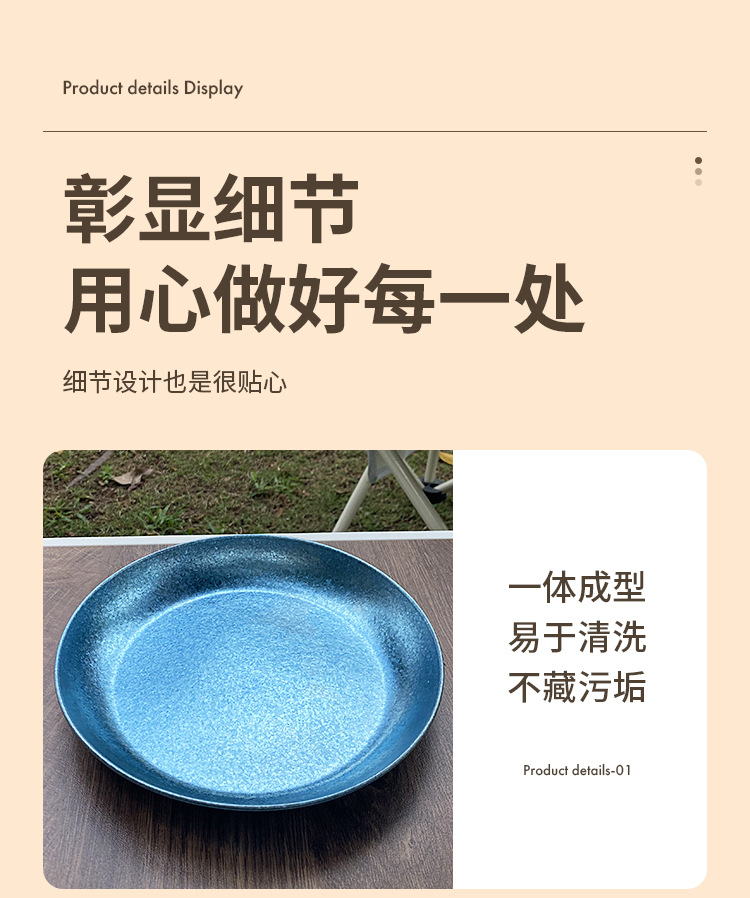 Product details Display

彰显细节
用心做好每一处

细节设计也是很贴心

一体成型
易于清洗
不藏污垢

Product details-01